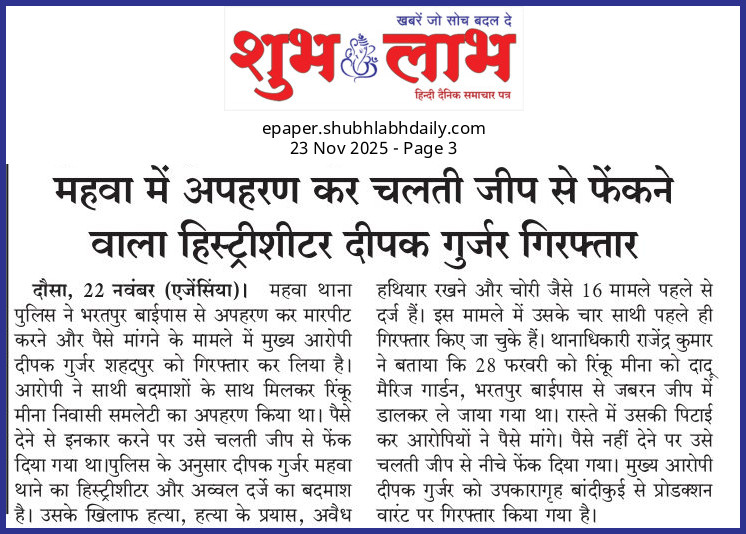 खबरें जो सोच बदल दे

शुभ लाभ

हिन्दी दैनिक समाचार पत्र

epaper.shubhlabhdaily.com
23 Nov 2025 - Page 3

महवा में अपहरण कर चलती जीप से फेंकने वाला हिस्ट्रीशीटर दीपक गुर्जर गिरफ्तार

दौसा, 22 नवंबर (एजेंसिया)। महवा थाना पुलिस ने भरतपुर बाईपास से अपहरण कर मारपीट करने और पैसे मांगने के मामले में मुख्य आरोपी दीपक गुर्जर शहदपुर को गिरफ्तार कर लिया है। आरोपी ने साथी बदमाशों के साथ मिलकर रिंकू मीना निवासी समलेटी का अपहरण किया था। पैसे देने से इनकार करने पर उसे चलती जीप से फेंक दिया गया था।पुलिस के अनुसार दीपक गुर्जर महवा थाने का हिस्ट्रीशीटर और अव्वल दर्जे का बदमाश है। उसके खिलाफ हत्या, हत्या के प्रयास, अवैध हथियार रखने और चोरी जैसे 16 मामले पहले से दर्ज हैं। इस मामले में उसके चार साथी पहले ही गिरफ्तार किए जा चुके हैं। थानाधिकारी राजेंद्र कुमार ने बताया कि 28 फरवरी को रिंकू मीना को दादू मैरिज गार्डन, भरतपुर बाईपास से जबरन जीप में डालकर ले जाया गया था। रास्ते में उसकी पिटाई कर आरोपियों ने पैसे मांगे। पैसे नहीं देने पर उसे चलती जीप से नीचे फेंक दिया गया। मुख्य आरोपी दीपक गुर्जर को उपकारागृह बांदीकुई से प्रोडक्शन वारंट पर गिरफ्तार किया गया है।